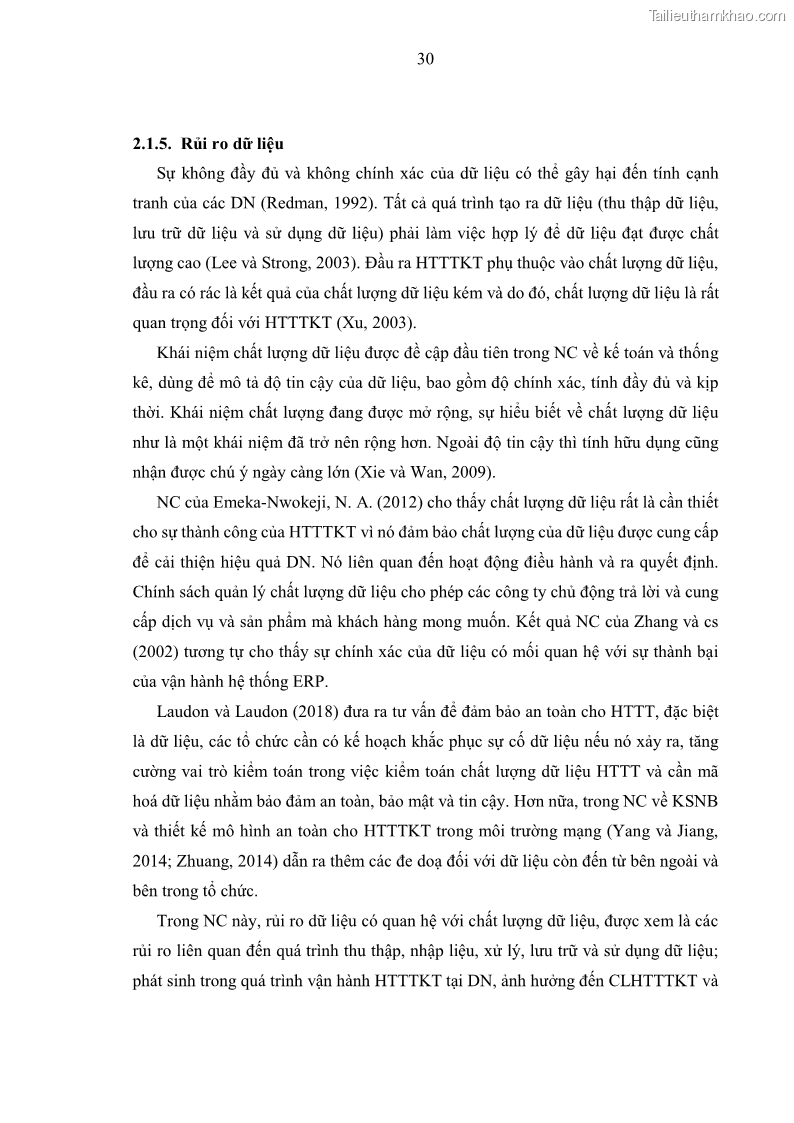 Tailieuthamkhao.com

30

2.1.5. Rủi ro dữ liệu

Sự không đầy đủ và không chính xác của dữ liệu có thể gây hại đến tính cạnh tranh của các DN (Redman, 1992). Tất cả quá trình tạo ra dữ liệu (thu thập dữ liệu, lưu trữ dữ liệu và sử dụng dữ liệu) phải làm việc hợp lý để dữ liệu đạt được chất lượng cao (Lee và Strong, 2003). Đầu ra HTTTKT phụ thuộc vào chất lượng dữ liệu, đầu ra có rác là kết quả của chất lượng dữ liệu kém và do đó, chất lượng dữ liệu là rất quan trọng đối với HTTTKT (Xu, 2003).

Khái niệm chất lượng dữ liệu được đề cập đầu tiên trong NC về kế toán và thống kê, dùng để mô tả độ tin cậy của dữ liệu, bao gồm độ chính xác, tính đầy đủ và kịp thời. Khái niệm chất lượng đang được mở rộng, sự hiểu biết về chất lượng dữ liệu như là một khái niệm đã trở nên rộng hơn. Ngoài độ tin cậy thì tính hữu dụng cũng nhận được chú ý ngày càng lớn (Xie và Wan, 2009).

NC của Emeka-Nwokeji, N. A. (2012) cho thấy chất lượng dữ liệu rất là cần thiết cho sự thành công của HTTTKT vì nó đảm bảo chất lượng của dữ liệu được cung cấp để cải thiện hiệu quả DN. Nó liên quan đến hoạt động điều hành và ra quyết định. Chính sách quản lý chất lượng dữ liệu cho phép các công ty chủ động trả lời và cung cấp dịch vụ và sản phẩm mà khách hàng mong muốn. Kết quả NC của Zhang và cs (2002) tương tự cho thấy sự chính xác của dữ liệu có mối quan hệ với sự thành bại của vận hành hệ thống ERP.

Laudon và Laudon (2018) đưa ra tư vấn để đảm bảo an toàn cho HTTT, đặc biệt là dữ liệu, các tổ chức cần có kế hoạch khắc phục sự cố dữ liệu nếu nó xảy ra, tăng cường vai trò kiểm toán trong việc kiểm toán chất lượng dữ liệu HTTT và cần mã hoá dữ liệu nhằm bảo đảm an toàn, bảo mật và tin cậy. Hơn nữa, trong NC về KSNB và thiết kế mô hình an toàn cho HTTTKT trong môi trường mạng (Yang và Jiang, 2014; Zhuang, 2014) dẫn ra thêm các đe doạ đối với dữ liệu còn đến từ bên ngoài và bên trong tổ chức.

Trong NC này, rủi ro dữ liệu có quan hệ với chất lượng dữ liệu, được xem là các rủi ro liên quan đến quá trình thu thập, nhập liệu, xử lý, lưu trữ và sử dụng dữ liệu; phát sinh trong quá trình vận hành HTTTKT tại DN, ảnh hưởng đến CLHTTTKT và